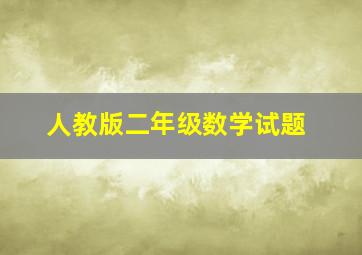 人教版二年级数学试题